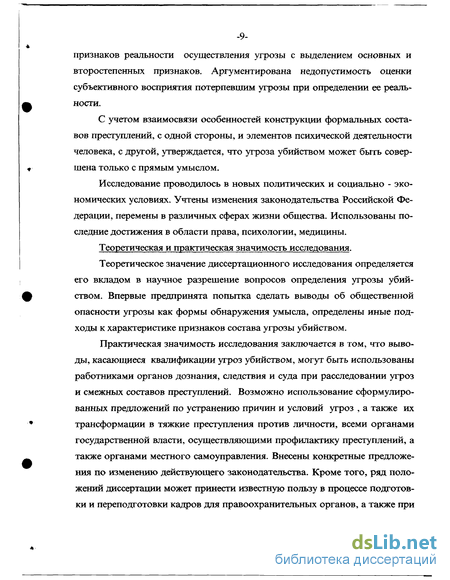 -9-

признаков реальности осуществления угрозы с выделением основных и второстепенных признаков. Аргументирована недопустимость оценки субъективного восприятия потерпевшим угрозы при определении ее реальности.

С учетом взаимосвязи особенностей конструкции формальных составов преступлений, с одной стороны, и элементов психической деятельности человека, с другой, утверждается, что угроза убийством может быть совершена только с прямым умыслом.

Исследование проводилось в новых политических и социально - экономических условиях. Учтены изменения законодательства Российской Федерации, перемены в различных сферах жизни общества. Использованы последние достижения в области права, психологии, медицины.

Теоретическая и практическая значимость исследования.

Теоретическое значение диссертационного исследования определяется его вкладом в научное разрешение вопросов определения угрозы убийством. Впервые предпринята попытка сделать выводы об общественной опасности угрозы как формы обнаружения умысла, определены иные подходы к характеристике признаков состава угрозы убийством.

Практическая значимость исследования заключается в том, что выводы, касающиеся квалификации угроз убийством, могут быть использованы работниками органов дознания, следствия и суда при расследовании угроз и смежных составов преступлений. Возможно использование сформулированных предложений по устранению причин и условий угроз , а также их трансформации в тяжкие преступления против личности, всеми органами государственной власти, осуществляющими профилактику преступлений, а также органами местного самоуправления. Внесены конкретные предложения по изменению действующего законодательства. Кроме того, ряд положений диссертации может принести известную пользу в процессе подготовки и переподготовки кадров для правоохранительных органов, а также при

dsLib.net
библиотека диссертаций